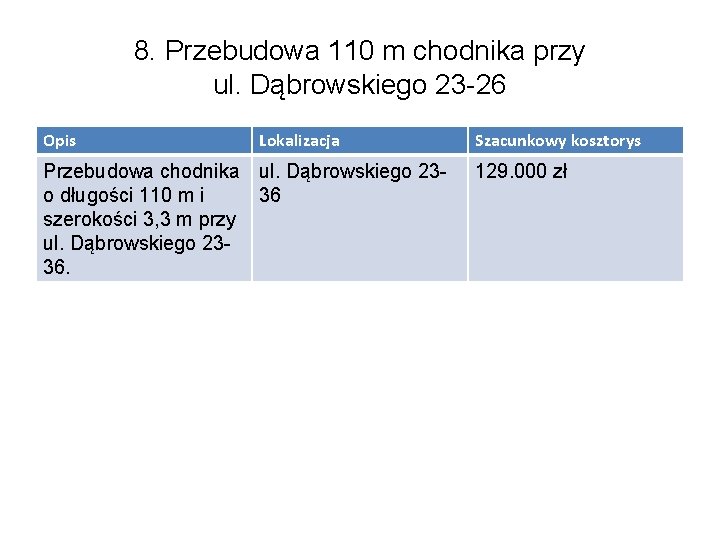 8. Przebudowa 110 m chodnika przy ul. Dąbrowskiego 23-26

| Opis | Lokalizacja | Szacunkowy kosztorys |
|---|---|---|
| Przebudowa chodnika o długości 110 m i szerokości 3,3 m przy ul. Dąbrowskiego 23-36. | ul. Dąbrowskiego 23-36 | 129.000 zł |